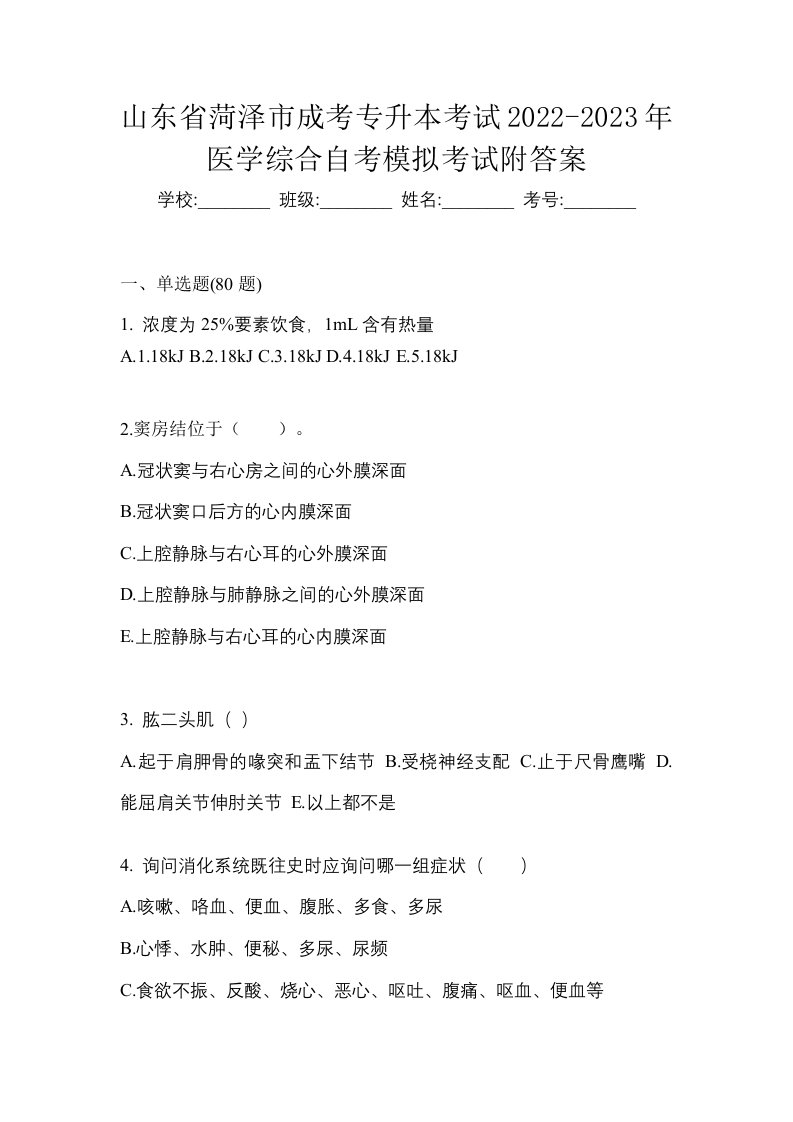 山东省菏泽市成考专升本考试2022-2023年医学综合自考模拟考试附答案

学校:________ 班级:________ 姓名:________ 考号:________

一、单选题(80 题)

1. 浓度为 25%要素饮食，1mL 含有热量
A.1.18kJ B.2.18kJ C.3.18kJ D.4.18kJ E.5.18kJ

2.窦房结位于（　　）。

A.冠状窦与右心房之间的心外膜深面

B.冠状窦口后方的心内膜深面

C.上腔静脉与右心耳的心外膜深面

D.上腔静脉与肺静脉之间的心外膜深面

E.上腔静脉与右心耳的心内膜深面

3. 肱二头肌（ ）

A.起于肩胛骨的喙突和盂下结节 B.受桡神经支配 C.止于尺骨鹰嘴 D.能屈肩关节伸肘关节 E.以上都不是

4. 询问消化系统既往史时应询问哪一组症状（　　）

A.咳嗽、咯血、便血、腹胀、多食、多尿

B.心悸、水肿、便秘、多尿、尿频

C.食欲不振、反酸、烧心、恶心、呕吐、腹痛、呕血、便血等